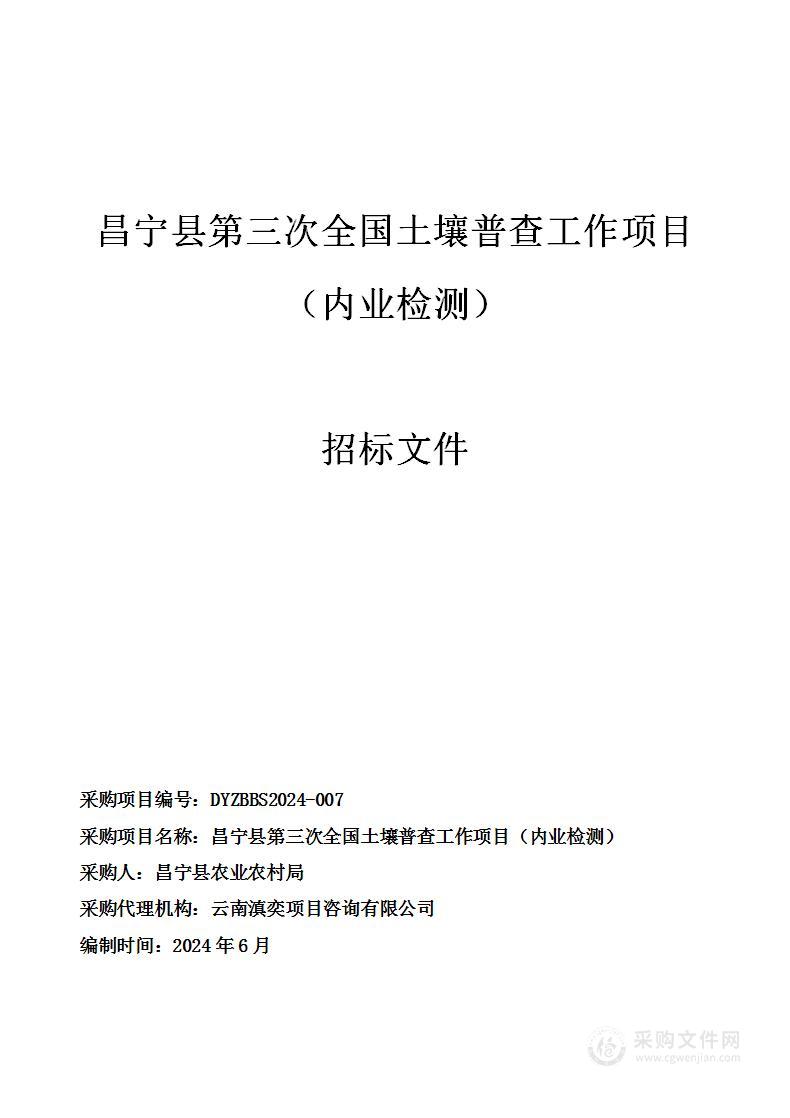 昌宁县第三次全国土壤普查工作项目

（内业检测）

招标文件

采购项目编号：DYZBBS2024-007

采购项目名称：昌宁县第三次全国土壤普查工作项目（内业检测）

采购人：昌宁县农业农村局

采购代理机构：云南滇奕项目咨询有限公司

编制时间：2024 年 6 月

采购文件网
www.cgwenjian.com